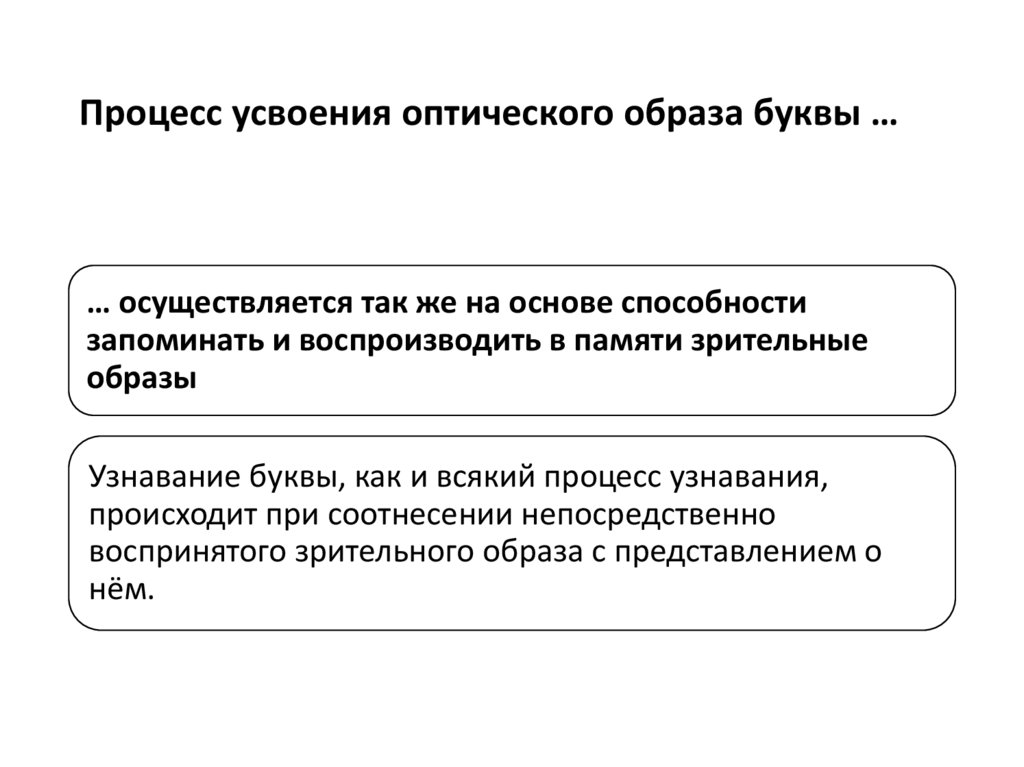 Процесс усвоения оптического образа буквы …

… осуществляется так же на основе способности запоминать и воспроизводить в памяти зрительные образы

Узнавание буквы, как и всякий процесс узнавания, происходит при соотнесении непосредственно воспринятого зрительного образа с представлением о нём.